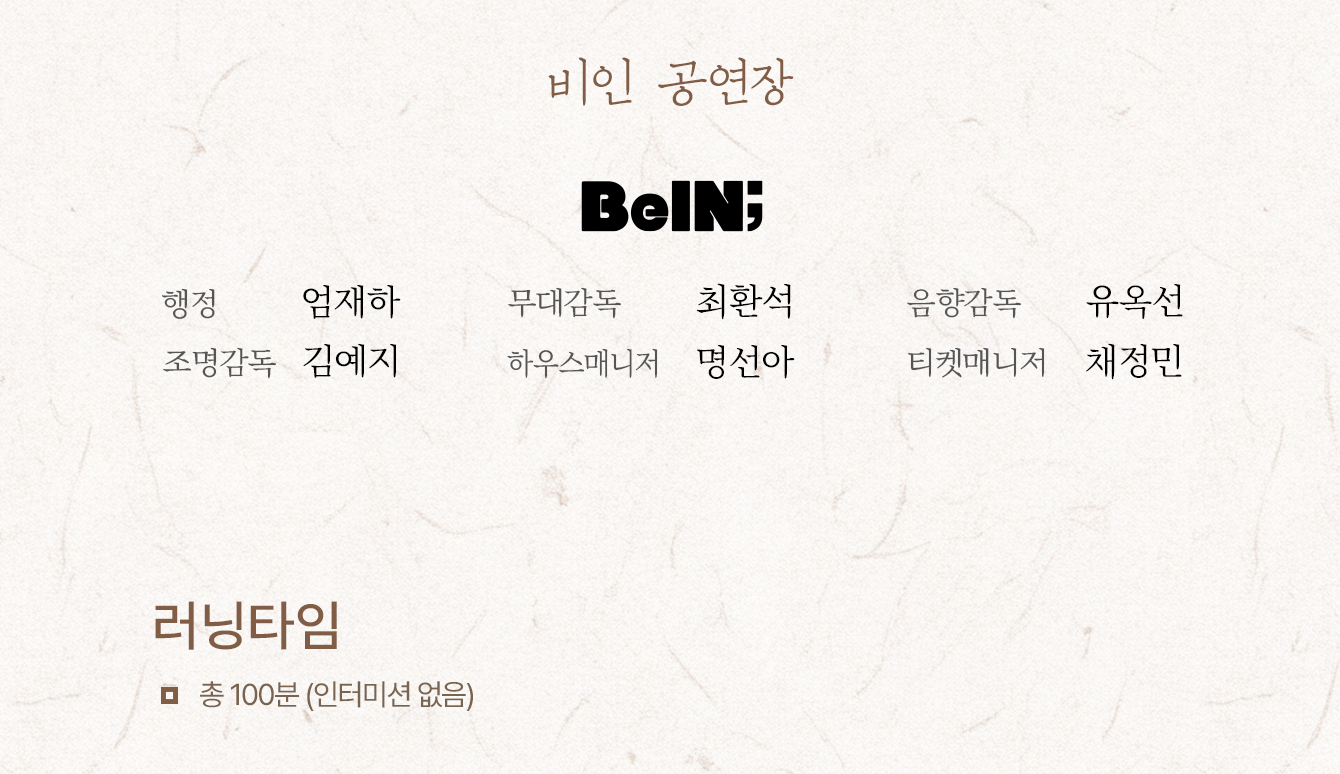 비인 공연장

BeIN;

행정 엄재하
조명감독 김예지

무대감독 최환석
하우스매니저 명선아

음향감독 유옥선
티켓매니저 채정민

러닝타임

• 총 100분 (인터미션 없음)